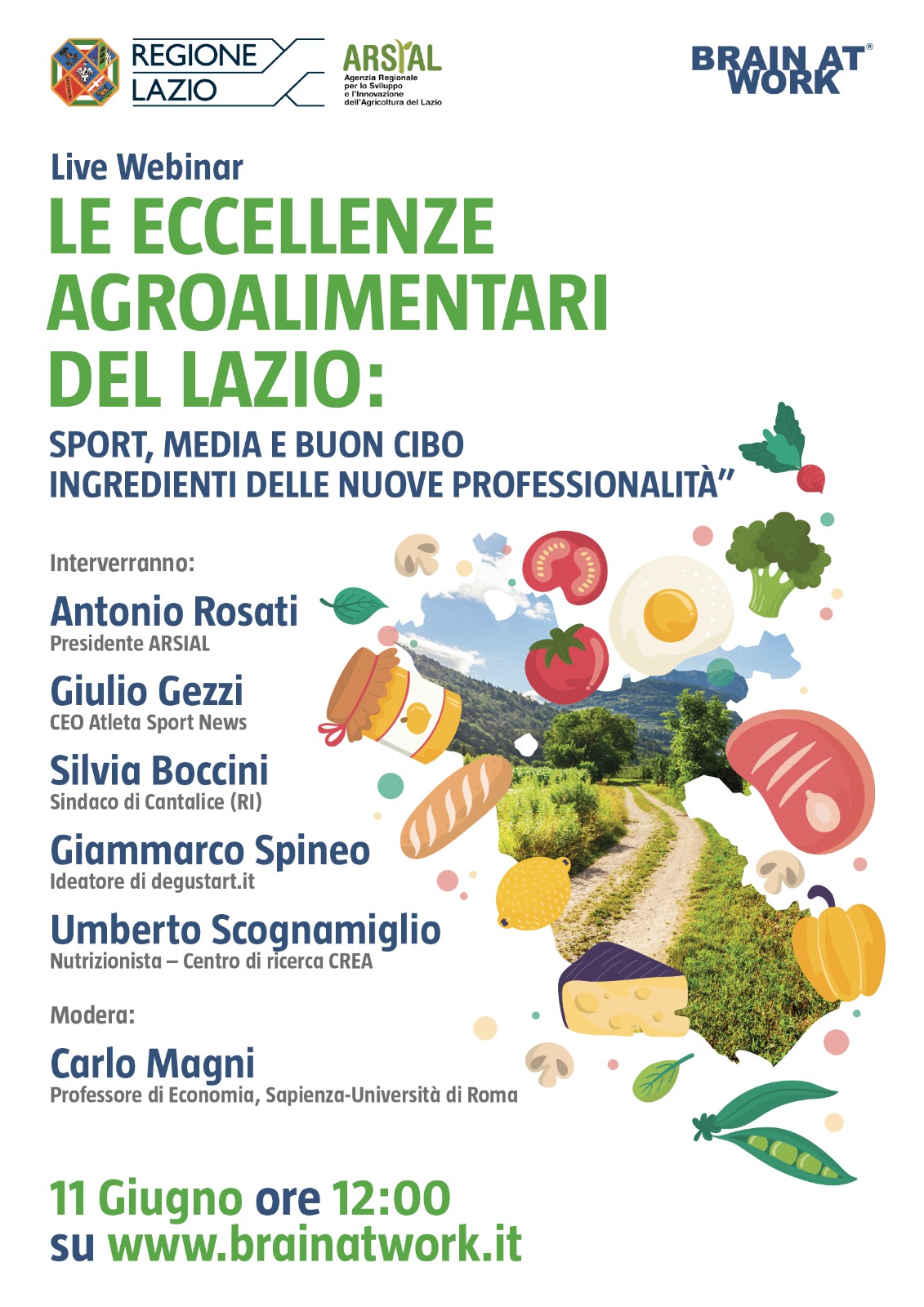 REGIONE LAZIO

ARSIAL
Agenzia Regionale per lo Sviluppo e l'Innovazione dell'Agricoltura del Lazio

BRAIN AT WORK®

Live Webinar

LE ECCELLENZE AGROALIMENTARI DEL LAZIO:

SPORT, MEDIA E BUON CIBO INGREDIENTI DELLE NUOVE PROFESSIONALITÀ"

Interverranno:

Antonio Rosati
Presidente ARSIAL

Giulio Gezzi
CEO Atleta Sport News

Silvia Boccini
Sindaco di Cantalice (RI)

Giammarco Spineo
Ideatore di degustart.it

Umberto Scognamiglio
Nutrizionista – Centro di ricerca CREA

Modera:

Carlo Magni
Professore di Economia, Sapienza-Università di Roma

11 Giugno ore 12:00
su www.brainatwork.it